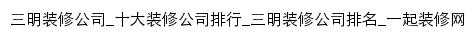 三明装修公司_十大装修公司排行_三明装修公司排名_一起装修网